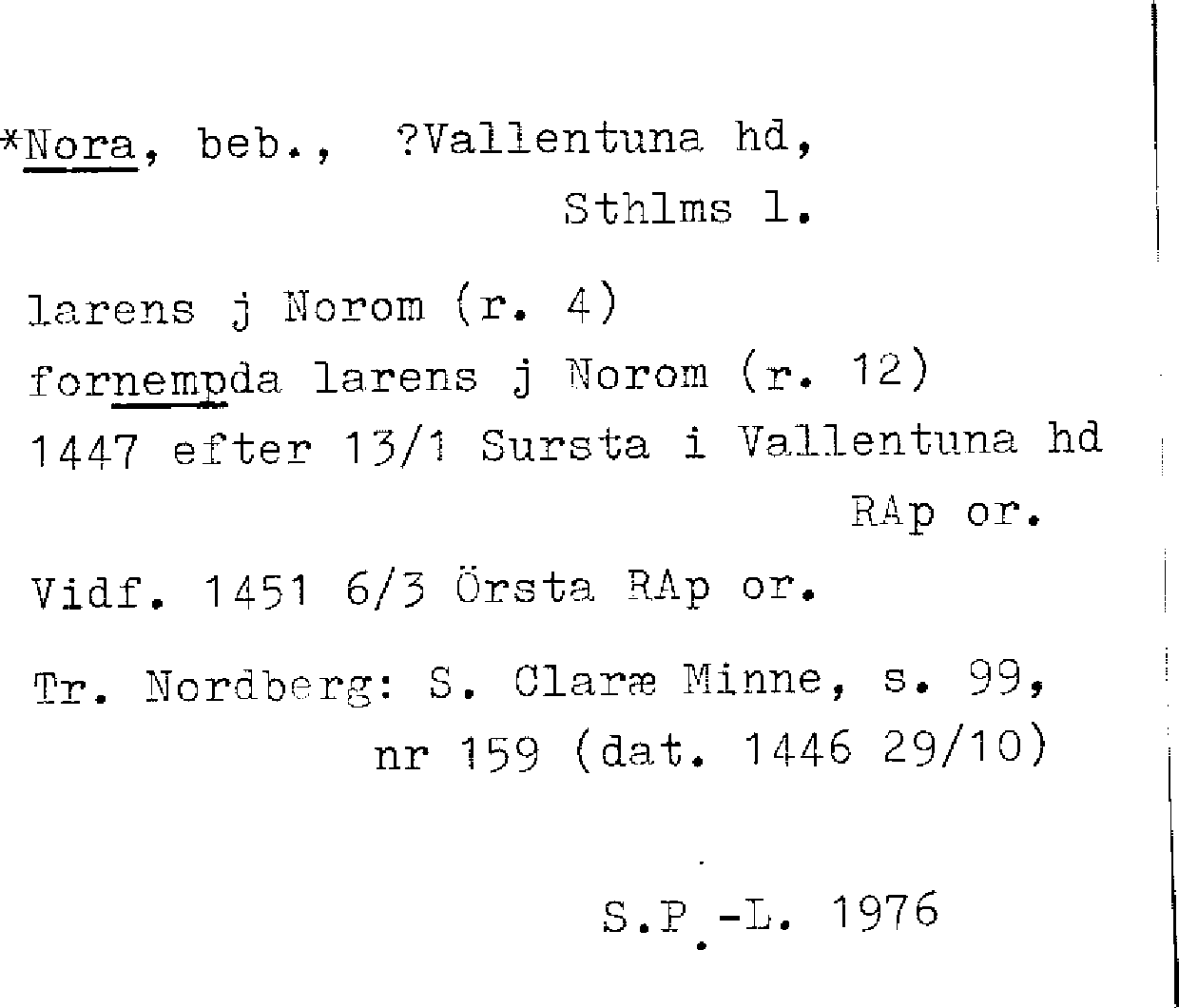 *Nora, beb., ?Vallentuna hd,
Sthlms l.

larens j Norom (r. 4)
fornempda larens j Norom (r. 12)
1447 efter 13/1 Sursta i Vallentuna hd
RAp or.

Vidf. 1451 6/3 Örsta RAp or.

Tr. Nordberg: S. Claræ Minne, s. 99,
nr 159 (dat. 1446 29/10)

S.P.-L. 1976